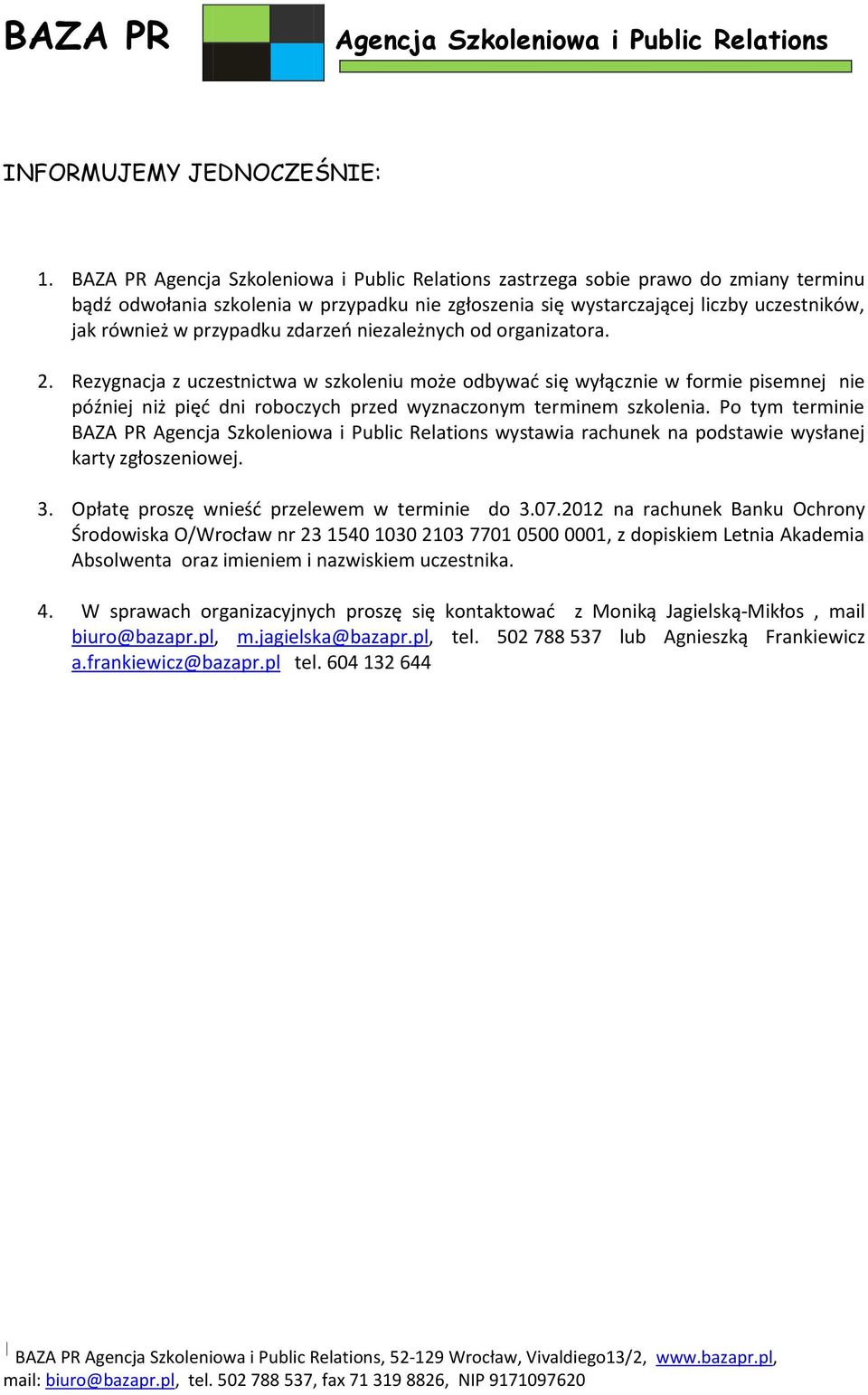 BAZA PR Agencja Szkoleniowa i Public Relations

INFORMUJEMY JEDNOCZEŚNIE:

1. BAZA PR Agencja Szkoleniowa i Public Relations zastrzega sobie prawo do zmiany terminu bądź odwołania szkolenia w przypadku nie zgłoszenia się wystarczającej liczby uczestników, jak również w przypadku zdarzeń niezależnych od organizatora.

2. Rezygnacja z uczestnictwa w szkoleniu może odbywać się wyłącznie w formie pisemnej nie później niż pięć dni roboczych przed wyznaczonym terminem szkolenia. Po tym terminie BAZA PR Agencja Szkoleniowa i Public Relations wystawia rachunek na podstawie wysłanej karty zgłoszeniowej.

3. Opłatę proszę wnieść przelewem w terminie do 3.07.2012 na rachunek Banku Ochrony Środowiska O/Wrocław nr 23 1540 1030 2103 7701 0500 0001, z dopiskiem Letnia Akademia Absolwenta oraz imieniem i nazwiskiem uczestnika.

4. W sprawach organizacyjnych proszę się kontaktować z Moniką Jagielską-Mikłos , mail biuro@bazapr.pl, m.jagielska@bazapr.pl, tel. 502 788 537 lub Agnieszką Frankiewicz a.frankiewicz@bazapr.pl tel. 604 132 644

BAZA PR Agencja Szkoleniowa i Public Relations, 52-129 Wrocław, Vivaldiego13/2, www.bazapr.pl, mail: biuro@bazapr.pl, tel. 502 788 537, fax 71 319 8826, NIP 9171097620